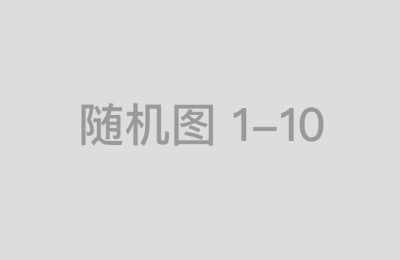 随机图 1–10